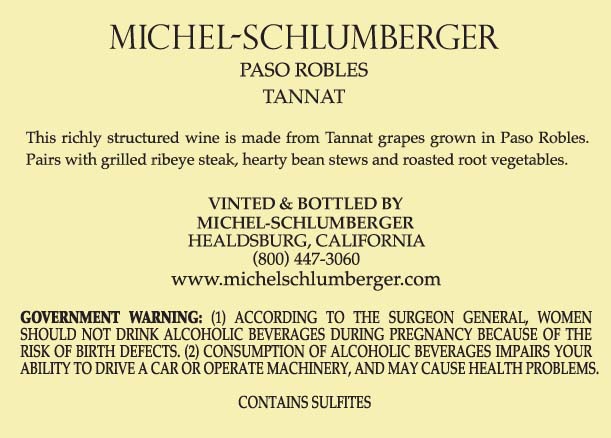 MICHEL-SCHLUMBERGER
PASO ROBLES
TANNAT

This richly structured wine is made from Tannat grapes grown in Paso Robles. Pairs with grilled ribeye steak, hearty bean stews and roasted root vegetables.

VINTED & BOTTLED BY
MICHEL-SCHLUMBERGER
HEALDSBURG, CALIFORNIA
(800) 447-3060
www.michelschlumberger.com

GOVERNMENT WARNING: (1) ACCORDING TO THE SURGEON GENERAL, WOMEN SHOULD NOT DRINK ALCOHOLIC BEVERAGES DURING PREGNANCY BECAUSE OF THE RISK OF BIRTH DEFECTS. (2) CONSUMPTION OF ALCOHOLIC BEVERAGES IMPAIRS YOUR ABILITY TO DRIVE A CAR OR OPERATE MACHINERY, AND MAY CAUSE HEALTH PROBLEMS.

CONTAINS SULFITES